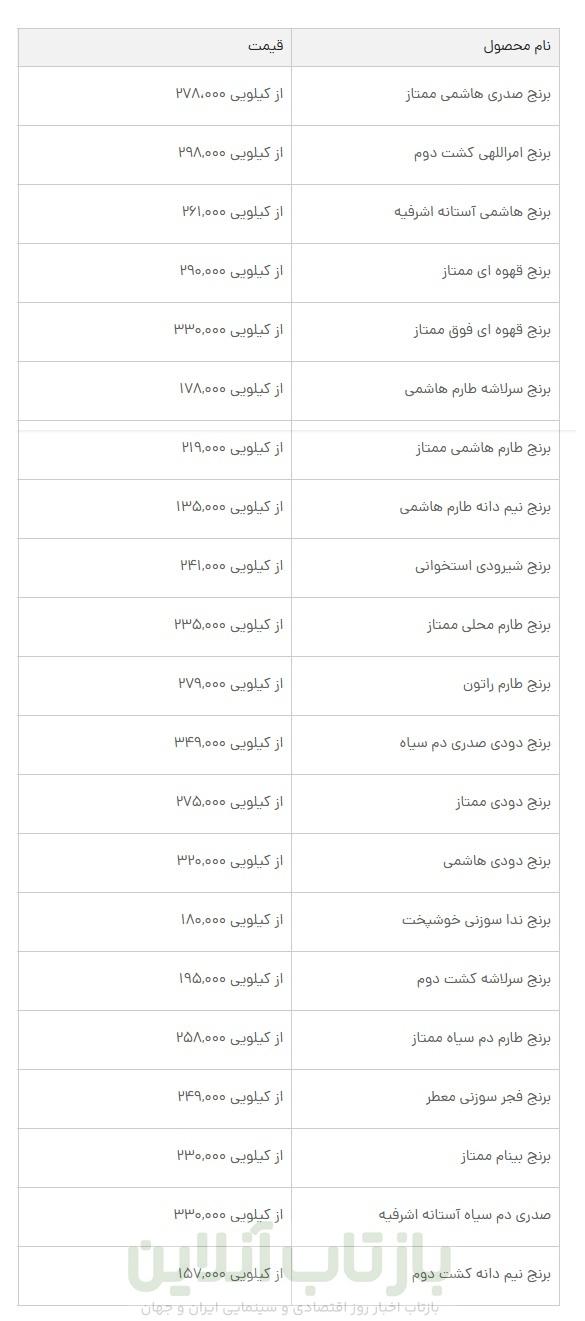 | نام محصول | قیمت |
|---|---|
| برنج صدری هاشمی ممتاز | از کیلویی ۲۷۸,۰۰۰ |
| برنج امراللهی کشت دوم | از کیلویی ۲۹۸,۰۰۰ |
| برنج هاشمی آستانه اشرفیه | از کیلویی ۲۶۱,۰۰۰ |
| برنج قهوه ای ممتاز | از کیلویی ۲۹۰,۰۰۰ |
| برنج قهوه ای فوق ممتاز | از کیلویی ۳۳۰,۰۰۰ |
| برنج سرلاشه طارم هاشمی | از کیلویی ۱۷۸,۰۰۰ |
| برنج طارم هاشمی ممتاز | از کیلویی ۲۱۹,۰۰۰ |
| برنج نیم دانه طارم هاشمی | از کیلویی ۱۳۵,۰۰۰ |
| برنج شیرودی استخوانی | از کیلویی ۲۴۱,۰۰۰ |
| برنج طارم محلی ممتاز | از کیلویی ۲۳۵,۰۰۰ |
| برنج طارم راتون | از کیلویی ۲۷۹,۰۰۰ |
| برنج دودی صدری دم سیاه | از کیلویی ۳۴۹,۰۰۰ |
| برنج دودی ممتاز | از کیلویی ۲۷۵,۰۰۰ |
| برنج دودی هاشمی | از کیلویی ۳۲۰,۰۰۰ |
| برنج ندا سوزنی خوشپخت | از کیلویی ۱۸۰,۰۰۰ |
| برنج سرلاشه کشت دوم | از کیلویی ۱۹۵,۰۰۰ |
| برنج طارم دم سیاه ممتاز | از کیلویی ۲۵۸,۰۰۰ |
| برنج فجر سوزنی معطر | از کیلویی ۲۴۹,۰۰۰ |
| برنج بینام ممتاز | از کیلویی ۲۳۰,۰۰۰ |
| صدری دم سیاه آستانه اشرفیه | از کیلویی ۳۳۰,۰۰۰ |
| برنج نیم دانه کشت دوم | از کیلویی ۱۵۷,۰۰۰ |

بازتاب آنلاین
بازتاب اخبار روز اقتصادی و سینمایی ایران و جهان